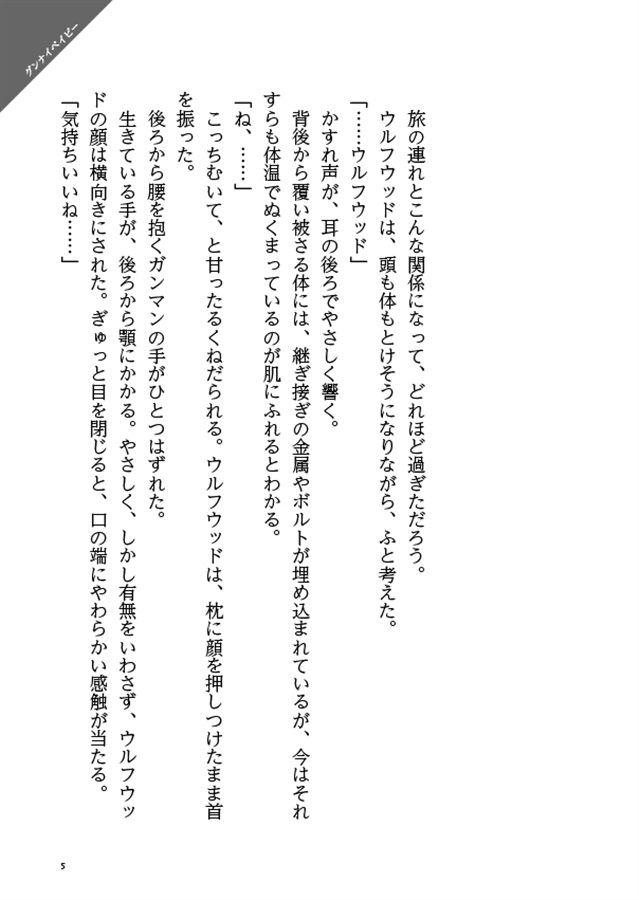 ガンナイベイビー

旅の連れとこんな関係になって、どれほど過ぎただろう。
ウルフウッドは、頭も体もとけそうになりながら、ふと考えた。
「……ウルフウッド」
かすれ声が、耳の後ろでやさしく響く。
背後から覆い被さる体には、継ぎ接ぎの金属やボルトが埋め込まれているが、今はそれすらも体温でぬくまっているのが肌にふれるとわかる。
「ね、……」
こっちむいて、と甘ったるくねだられる。ウルフウッドは、枕に顔を押しつけたまま首を振った。
後ろから腰を抱くガンマンの手がひとつはずれた。
生きている手が、後ろから顎にかかる。やさしく、しかし有無をいわさず、ウルフウッドの顔は横向きにされた。ぎゅっと目を閉じると、口の端にやわらかい感触が当たる。
「気持ちいいね……」

5